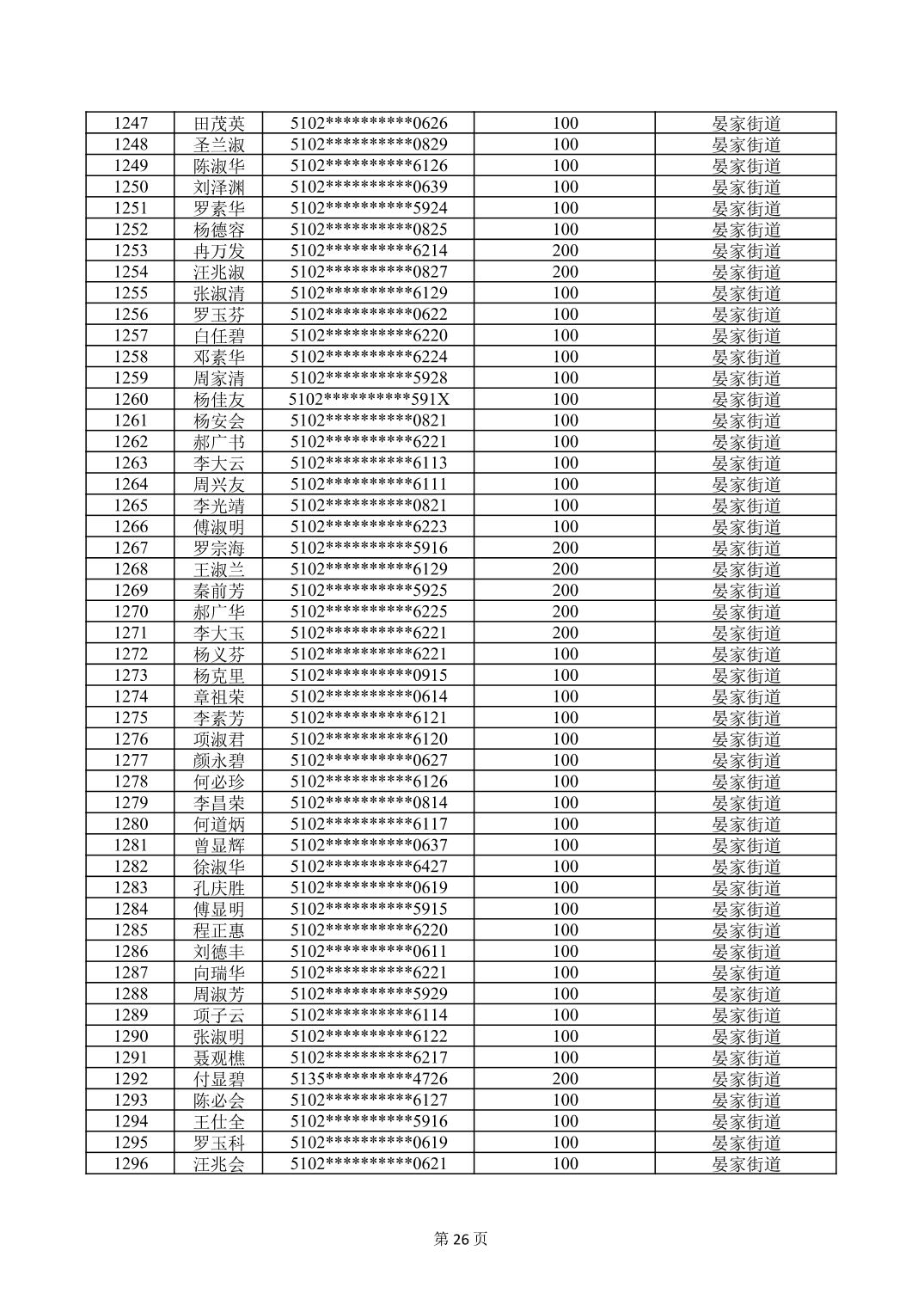 | 1247 | 田茂英 | 5102**********0626 | 100 | 晏家街道 |
|---|---|---|---|---|
| 1248 | 圣兰淑 | 5102**********0829 | 100 | 晏家街道 |
| 1249 | 陈淑华 | 5102**********6126 | 100 | 晏家街道 |
| 1250 | 刘泽渊 | 5102**********0639 | 100 | 晏家街道 |
| 1251 | 罗素华 | 5102**********5924 | 100 | 晏家街道 |
| 1252 | 杨德容 | 5102**********0825 | 100 | 晏家街道 |
| 1253 | 冉万发 | 5102**********6214 | 200 | 晏家街道 |
| 1254 | 汪兆淑 | 5102**********0827 | 200 | 晏家街道 |
| 1255 | 张淑清 | 5102**********6129 | 100 | 晏家街道 |
| 1256 | 罗玉芬 | 5102**********0622 | 100 | 晏家街道 |
| 1257 | 白任碧 | 5102**********6220 | 100 | 晏家街道 |
| 1258 | 邓素华 | 5102**********6224 | 100 | 晏家街道 |
| 1259 | 周家清 | 5102**********5928 | 100 | 晏家街道 |
| 1260 | 杨佳友 | 5102**********591X | 100 | 晏家街道 |
| 1261 | 杨安会 | 5102**********0821 | 100 | 晏家街道 |
| 1262 | 郝广书 | 5102**********6221 | 100 | 晏家街道 |
| 1263 | 李大云 | 5102**********6113 | 100 | 晏家街道 |
| 1264 | 周兴友 | 5102**********6111 | 100 | 晏家街道 |
| 1265 | 李光靖 | 5102**********0821 | 100 | 晏家街道 |
| 1266 | 傅淑明 | 5102**********6223 | 100 | 晏家街道 |
| 1267 | 罗宗海 | 5102**********5916 | 200 | 晏家街道 |
| 1268 | 王淑兰 | 5102**********6129 | 200 | 晏家街道 |
| 1269 | 秦前芳 | 5102**********5925 | 200 | 晏家街道 |
| 1270 | 郝广华 | 5102**********6225 | 200 | 晏家街道 |
| 1271 | 李大玉 | 5102**********6221 | 200 | 晏家街道 |
| 1272 | 杨义芬 | 5102**********6221 | 100 | 晏家街道 |
| 1273 | 杨克里 | 5102**********0915 | 100 | 晏家街道 |
| 1274 | 章祖荣 | 5102**********0614 | 100 | 晏家街道 |
| 1275 | 李素芳 | 5102**********6121 | 100 | 晏家街道 |
| 1276 | 项淑君 | 5102**********6120 | 100 | 晏家街道 |
| 1277 | 颜永碧 | 5102**********0627 | 100 | 晏家街道 |
| 1278 | 何必珍 | 5102**********6126 | 100 | 晏家街道 |
| 1279 | 李昌荣 | 5102**********0814 | 100 | 晏家街道 |
| 1280 | 何道炳 | 5102**********6117 | 100 | 晏家街道 |
| 1281 | 曾显辉 | 5102**********0637 | 100 | 晏家街道 |
| 1282 | 徐淑华 | 5102**********6427 | 100 | 晏家街道 |
| 1283 | 孔庆胜 | 5102**********0619 | 100 | 晏家街道 |
| 1284 | 傅显明 | 5102**********5915 | 100 | 晏家街道 |
| 1285 | 程正惠 | 5102**********6220 | 100 | 晏家街道 |
| 1286 | 刘德丰 | 5102**********0611 | 100 | 晏家街道 |
| 1287 | 向瑞华 | 5102**********6221 | 100 | 晏家街道 |
| 1288 | 周淑芳 | 5102**********5929 | 100 | 晏家街道 |
| 1289 | 项子云 | 5102**********6114 | 100 | 晏家街道 |
| 1290 | 张淑明 | 5102**********6122 | 100 | 晏家街道 |
| 1291 | 聂观樵 | 5102**********6217 | 100 | 晏家街道 |
| 1292 | 付显碧 | 5135**********4726 | 200 | 晏家街道 |
| 1293 | 陈必会 | 5102**********6127 | 100 | 晏家街道 |
| 1294 | 王仕全 | 5102**********5916 | 100 | 晏家街道 |
| 1295 | 罗玉科 | 5102**********0619 | 100 | 晏家街道 |
| 1296 | 汪兆会 | 5102**********0621 | 100 | 晏家街道 |

第26页